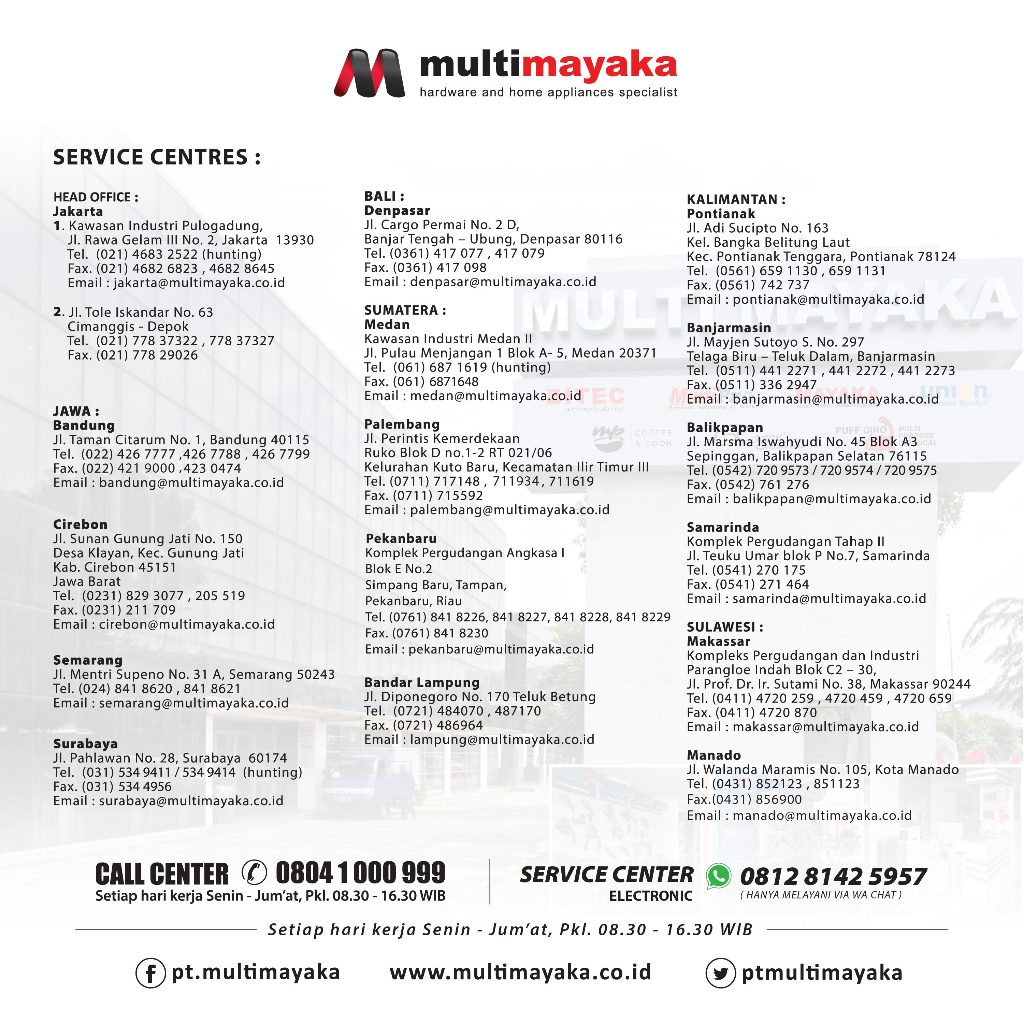 multimayaka
hardware and home appliances specialist

SERVICE CENTRES :

HEAD OFFICE :
Jakarta
1. Kawasan Industri Pulogadung,
Jl. Rawa Gelam III No. 2, Jakarta 13930
Tel. (021) 4683 2522 (hunting)
Fax. (021) 4682 6823 , 4682 8645
Email : jakarta@multimayaka.co.id

2. Jl. Tole Iskandar No. 63
Cimanggis - Depok
Tel. (021) 778 37322 , 778 37327
Fax. (021) 778 29026

JAWA :
Bandung
Jl. Taman Citarum No. 1, Bandung 40115
Tel. (022) 426 7777 ,426 7788 , 426 7799
Fax. (022) 421 9000 ,423 0474
Email : bandung@multimayaka.co.id

Cirebon
Jl. Sunan Gunung Jati No. 150
Desa Klayan, Kec. Gunung Jati
Kab. Cirebon 45151
Jawa Barat
Tel. (0231) 829 3077 , 205 519
Fax. (0231) 211 709
Email : cirebon@multimayaka.co.id

Semarang
Jl. Mentri Supeno No. 31 A, Semarang 50243
Tel. (024) 841 8620 , 841 8621
Email : semarang@multimayaka.co.id

Surabaya
Jl. Pahlawan No. 28, Surabaya 60174
Tel. (031) 534 9411 / 534 9414 (hunting)
Fax. (031) 534 4956
Email : surabaya@multimayaka.co.id

BALI :
Denpasar
Jl. Cargo Permai No. 2 D,
Banjar Tengah – Ubung, Denpasar 80116
Tel. (0361) 417 077 , 417 079
Fax. (0361) 417 098
Email : denpasar@multimayaka.co.id

SUMATERA :
Medan
Kawasan Industri Medan II
Jl. Pulau Menjangan 1 Blok A- 5, Medan 20371
Tel. (061) 687 1619 (hunting)
Fax. (061) 6871648
Email : medan@multimayaka.co.id

Palembang
Jl. Perintis Kemerdekaan
Ruko Blok D no.1-2 RT 021/06
Kelurahan Kuto Baru, Kecamatan Ilir Timur III
Tel. (0711) 717148 , 711934 , 711619
Fax. (0711) 715592
Email : palembang@multimayaka.co.id

Pekanbaru
Komplek Pergudangan Angkasa I
Blok E No.2
Simpang Baru, Tampan,
Pekanbaru, Riau
Tel. (0761) 841 8226, 841 8227, 841 8228, 841 8229
Fax. (0761) 841 8230
Email : pekanbaru@multimayaka.co.id

Bandar Lampung
Jl. Diponegoro No. 170 Teluk Betung
Tel. (0721) 484070 , 487170
Fax. (0721) 486964
Email : lampung@multimayaka.co.id

KALIMANTAN :
Pontianak
Jl. Adi Sucipto No. 163
Kel. Bangka Belitung Laut
Kec. Pontianak Tenggara, Pontianak 78124
Tel. (0561) 659 1130 , 659 1131
Fax. (0561) 742 737
Email : pontianak@multimayaka.co.id

Banjarmasin
Jl. Mayjen Sutoyo S. No. 297
Telaga Biru – Teluk Dalam, Banjarmasin
Tel. (0511) 441 2271 , 441 2272 , 441 2273
Fax. (0511) 336 2947
Email : banjarmasin@multimayaka.co.id

Balikpapan
Jl. Marsma Iswahyudi No. 45 Blok A3
Sepinggan, Balikpapan Selatan 76115
Tel. (0542) 720 9573 / 720 9574 / 720 9575
Fax. (0542) 761 276
Email : balikpapan@multimayaka.co.id

Samarinda
Komplek Pergudangan Tahap II
Jl. Teuku Umar blok P No.7, Samarinda
Tel. (0541) 270 175
Fax. (0541) 271 464
Email : samarinda@multimayaka.co.id

SULAWESI :
Makassar
Kompleks Pergudangan dan Industri
Parangloe Indah Blok C2 – 30,
Jl. Prof. Dr. Ir. Sutami No. 38, Makassar 90244
Tel. (0411) 4720 259 , 4720 459 , 4720 659
Fax. (0411) 4720 870
Email : makassar@multimayaka.co.id

Manado
Jl. Walanda Maramis No. 105, Kota Manado
Tel. (0431) 852123 , 851123
Fax.(0431) 856900
Email : manado@multimayaka.co.id

CALL CENTER 0804 1 000 999
Setiap hari kerja Senin - Jum'at, Pkl. 08.30 - 16.30 WIB

SERVICE CENTER ELECTRONIC 0812 8142 5957
( HANYA MELAYANI VIA WA CHAT )

Setiap hari kerja Senin - Jum'at, Pkl. 08.30 - 16.30 WIB

pt.multimayaka www.multimayaka.co.id ptmultimayaka